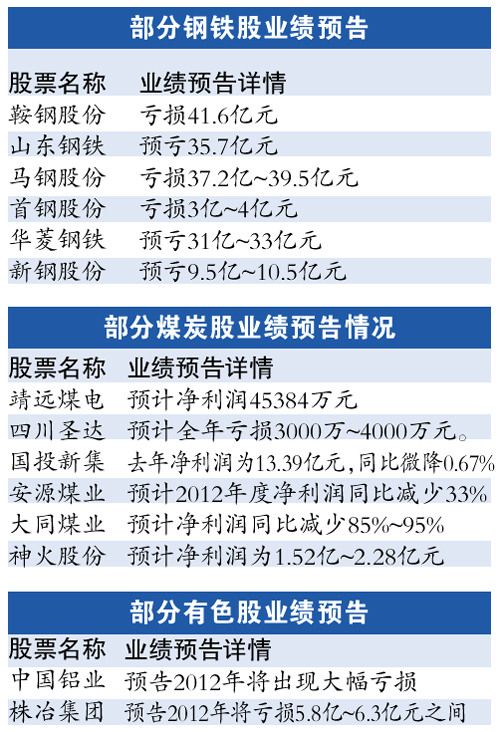 部分钢铁股业绩预告

| 股票名称 | 业绩预告详情 |
|---|---|
| 鞍钢股份 | 亏损41.6亿元 |
| 山东钢铁 | 预亏35.7亿元 |
| 马钢股份 | 亏损37.2亿~39.5亿元 |
| 首钢股份 | 亏损3亿~4亿元 |
| 华菱钢铁 | 预亏31亿~33亿元 |
| 新钢股份 | 预亏9.5亿~10.5亿元 |

部分煤炭股业绩预告情况

| 股票名称 | 业绩预告详情 |
|---|---|
| 靖远煤电 | 预计净利润45384万元 |
| 四川圣达 | 预计全年亏损3000万~4000万元。 |
| 国投新集 | 去年净利润为13.39亿元,同比微降0.67% |
| 安源煤业 | 预计2012年度净利润同比减少33% |
| 大同煤业 | 预计净利润同比减少85%~95% |
| 神火股份 | 预计净利润为1.52亿~2.28亿元 |

部分有色股业绩预告

| 股票名称 | 业绩预告详情 |
|---|---|
| 中国铝业 | 预告2012年将出现大幅亏损 |
| 株冶集团 | 预告2012年将亏损5.8亿~6.3亿元之间 |